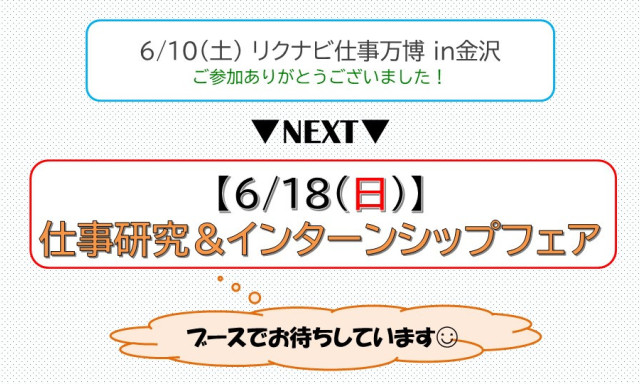 6/10(土) リクナビ仕事万博 in金沢
ご参加ありがとうございました！

▼NEXT▼

【6/18(日)】
仕事研究＆インターンシップフェア

ブースでお待ちしています☺